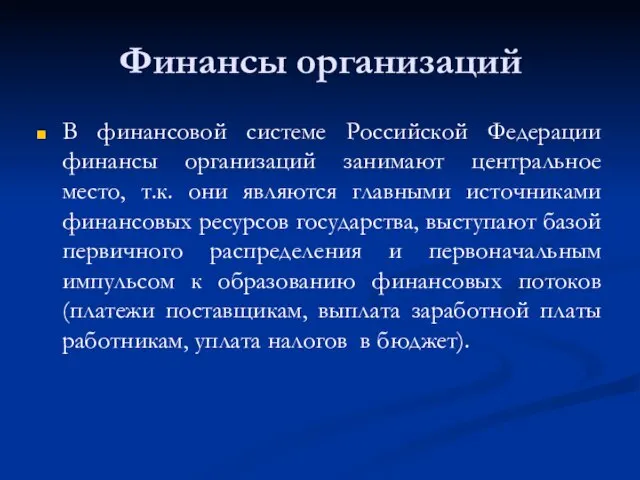 Финансы организаций

В финансовой системе Российской Федерации финансы организаций занимают центральное место, т.к. они являются главными источниками финансовых ресурсов государства, выступают базой первичного распределения и первоначальным импульсом к образованию финансовых потоков (платежи поставщикам, выплата заработной платы работникам, уплата налогов в бюджет).